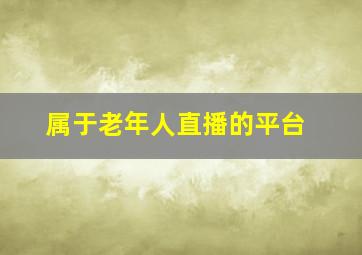 属于老年人直播的平台